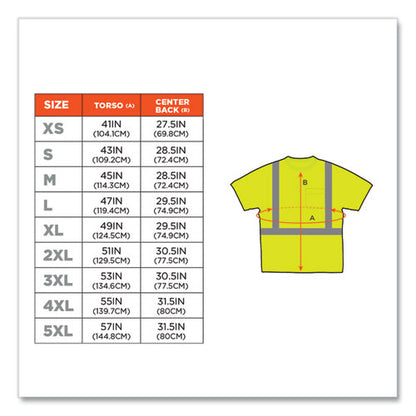 | SIZE | TORSO (A) | CENTER BACK (B) |
|---|---|---|
| XS | 41IN (104.1CM) | 27.5IN (69.8CM) |
| S | 43IN (109.2CM) | 28.5IN (72.4CM) |
| M | 45IN (114.3CM) | 28.5IN (72.4CM) |
| L | 47IN (119.4CM) | 29.5IN (74.9CM) |
| XL | 49IN (124.5CM) | 29.5IN (74.9CM) |
| 2XL | 51IN (129.5CM) | 30.5IN (77.5CM) |
| 3XL | 53IN (134.6CM) | 30.5IN (77.5CM) |
| 4XL | 55IN (139.7CM) | 31.5IN (80CM) |
| 5XL | 57IN (144.8CM) | 31.5IN (80CM) |

B

A